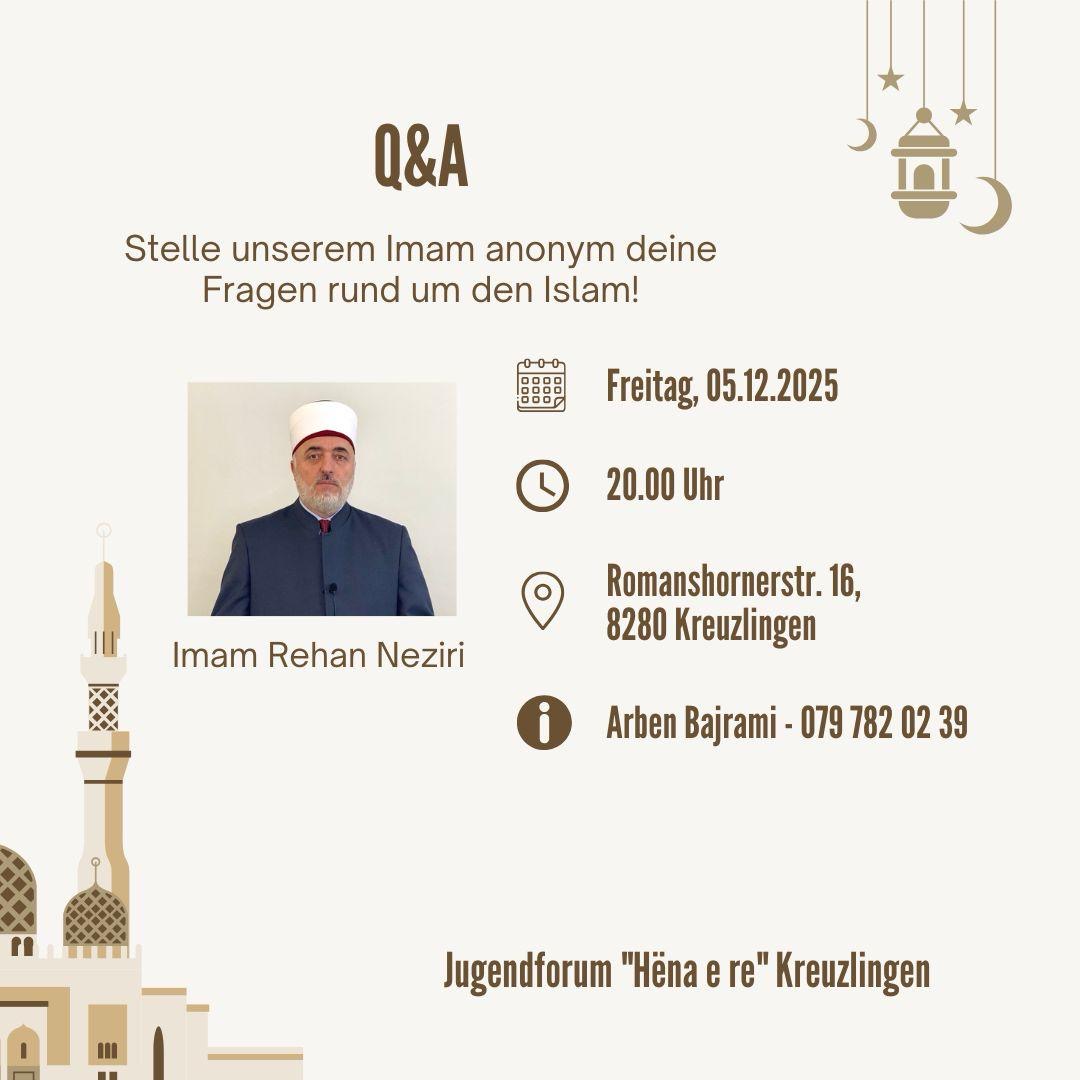 Q&A

Stelle unserem Imam anonym deine Fragen rund um den Islam!

Imam Rehan Neziri

Freitag, 05.12.2025

20.00 Uhr

Romanshornerstr. 16,
8280 Kreuzlingen

Arben Bajrami - 079 782 02 39

Jugendforum "Hëna e re" Kreuzlingen